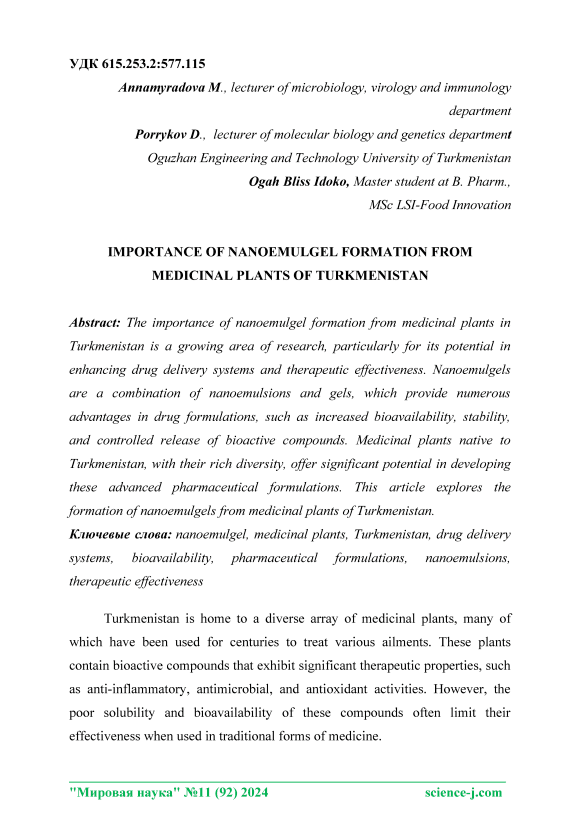 УДК 615.253.2:577.115

Annamyradova M., lecturer of microbiology, virology and immunology department

Porrykov D., lecturer of molecular biology and genetics department

Oguzhan Engineering and Technology University of Turkmenistan

Ogah Bliss Idoko, Master student at B. Pharm., MSc LSI-Food Innovation

IMPORTANCE OF NANOEMULGEL FORMATION FROM MEDICINAL PLANTS OF TURKMENISTAN

Abstract: The importance of nanoemulgel formation from medicinal plants in Turkmenistan is a growing area of research, particularly for its potential in enhancing drug delivery systems and therapeutic effectiveness. Nanoemulgels are a combination of nanoemulsions and gels, which provide numerous advantages in drug formulations, such as increased bioavailability, stability, and controlled release of bioactive compounds. Medicinal plants native to Turkmenistan, with their rich diversity, offer significant potential in developing these advanced pharmaceutical formulations. This article explores the formation of nanoemulgels from medicinal plants of Turkmenistan.

Ключевые слова: nanoemulgel, medicinal plants, Turkmenistan, drug delivery systems, bioavailability, pharmaceutical formulations, nanoemulsions, therapeutic effectiveness

Turkmenistan is home to a diverse array of medicinal plants, many of which have been used for centuries to treat various ailments. These plants contain bioactive compounds that exhibit significant therapeutic properties, such as anti-inflammatory, antimicrobial, and antioxidant activities. However, the poor solubility and bioavailability of these compounds often limit their effectiveness when used in traditional forms of medicine.

"Мировая наука" №11 (92) 2024 science-j.com